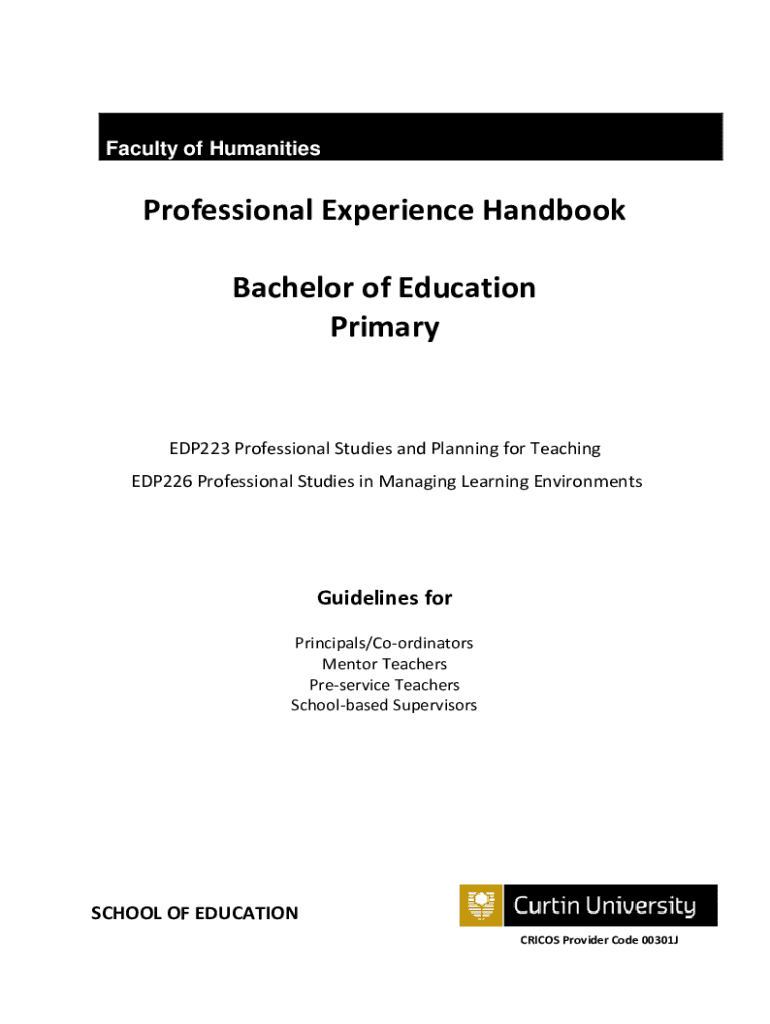 Faculty of Humanities

Professional Experience Handbook

Bachelor of Education
Primary

EDP223 Professional Studies and Planning for Teaching

EDP226 Professional Studies in Managing Learning Environments

Guidelines for

Principals/Co-ordinators
Mentor Teachers
Pre-service Teachers
School-based Supervisors

SCHOOL OF EDUCATION

Curtin University

CRICOS Provider Code 00301J